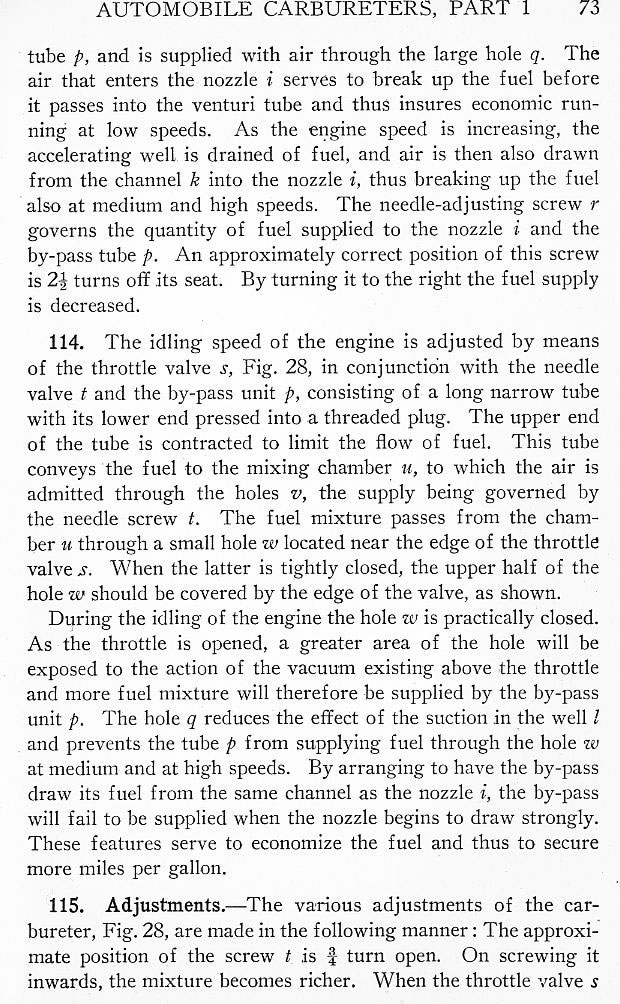 AUTOMOBILE CARBURETERS, PART 1 73

tube $p$, and is supplied with air through the large hole $q$. The air that enters the nozzle $i$ serves to break up the fuel before it passes into the venturi tube and thus insures economic running at low speeds. As the engine speed is increasing, the accelerating well is drained of fuel, and air is then also drawn from the channel $k$ into the nozzle $i$, thus breaking up the fuel also at medium and high speeds. The needle-adjusting screw $r$ governs the quantity of fuel supplied to the nozzle $i$ and the by-pass tube $p$. An approximately correct position of this screw is $2\frac{1}{2}$ turns off its seat. By turning it to the right the fuel supply is decreased.

114. The idling speed of the engine is adjusted by means of the throttle valve $s$, Fig. 28, in conjunction with the needle valve $t$ and the by-pass unit $p$, consisting of a long narrow tube with its lower end pressed into a threaded plug. The upper end of the tube is contracted to limit the flow of fuel. This tube conveys the fuel to the mixing chamber $u$, to which the air is admitted through the holes $v$, the supply being governed by the needle screw $t$. The fuel mixture passes from the chamber $u$ through a small hole $w$ located near the edge of the throttle valve $s$. When the latter is tightly closed, the upper half of the hole $w$ should be covered by the edge of the valve, as shown.

During the idling of the engine the hole $w$ is practically closed. As the throttle is opened, a greater area of the hole will be exposed to the action of the vacuum existing above the throttle and more fuel mixture will therefore be supplied by the by-pass unit $p$. The hole $q$ reduces the effect of the suction in the well $l$ and prevents the tube $p$ from supplying fuel through the hole $w$ at medium and at high speeds. By arranging to have the by-pass draw its fuel from the same channel as the nozzle $i$, the by-pass will fail to be supplied when the nozzle begins to draw strongly. These features serve to economize the fuel and thus to secure more miles per gallon.

115. Adjustments.—The various adjustments of the carbureter, Fig. 28, are made in the following manner: The approximate position of the screw $t$ is $\frac{3}{4}$ turn open. On screwing it inwards, the mixture becomes richer. When the throttle valve $s$